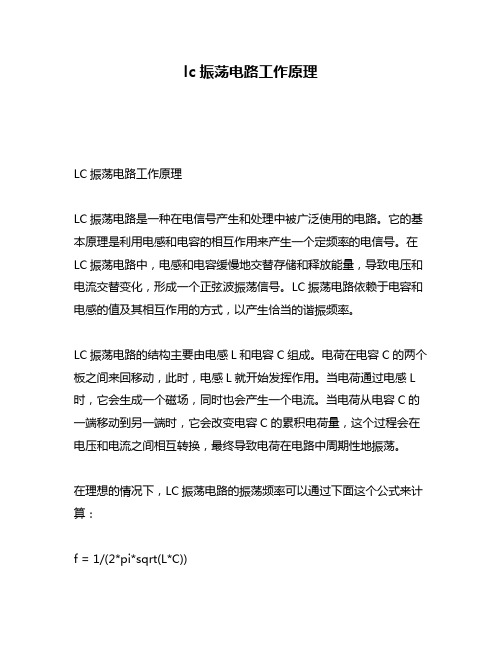 lc 振荡电路工作原理

LC 振荡电路工作原理

LC 振荡电路是一种在电信号产生和处理中被广泛使用的电路。它的基本原理是利用电感和电容的相互作用来产生一个定频率的电信号。在 LC 振荡电路中，电感和电容缓慢地交替存储和释放能量，导致电压和电流交替变化，形成一个正弦波振荡信号。LC 振荡电路依赖于电容和电感的值及其相互作用的方式，以产生恰当的谐振频率。

LC 振荡电路的结构主要由电感 L 和电容 C 组成。电荷在电容 C 的两个板之间来回移动，此时，电感 L 就开始发挥作用。当电荷通过电感 L 时，它会生成一个磁场，同时也会产生一个电流。当电荷从电容 C 的一端移动到另一端时，它会改变电容 C 的累积电荷量，这个过程会在电压和电流之间相互转换，最终导致电荷在电路中周期性地振荡。

在理想的情况下，LC 振荡电路的振荡频率可以通过下面这个公式来计算：

f = 1/(2*pi*sqrt(L*C))